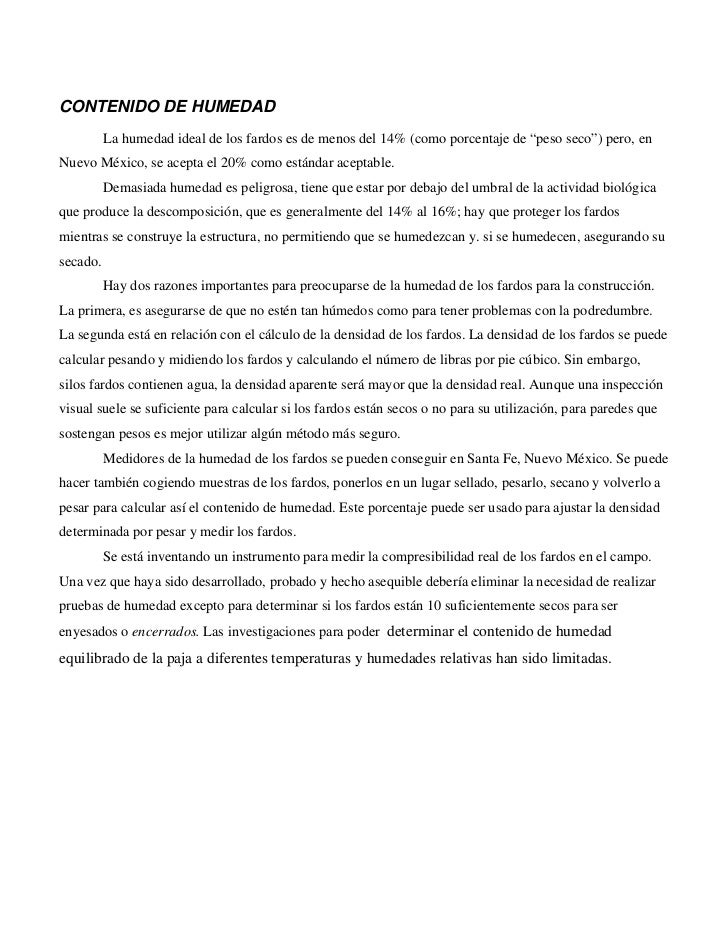 CONTENIDO DE HUMEDAD

La humedad ideal de los fardos es de menos del 14% (como porcentaje de “peso seco”) pero, en Nuevo México, se acepta el 20% como estándar aceptable.

Demasiada humedad es peligrosa, tiene que estar por debajo del umbral de la actividad biológica que produce la descomposición, que es generalmente del 14% al 16%; hay que proteger los fardos mientras se construye la estructura, no permitiendo que se humedezcan y. si se humedecen, asegurando su secado.

Hay dos razones importantes para preocuparse de la humedad de los fardos para la construcción. La primera, es asegurarse de que no estén tan húmedos como para tener problemas con la podredumbre. La segunda está en relación con el cálculo de la densidad de los fardos. La densidad de los fardos se puede calcular pesando y midiendo los fardos y calculando el número de libras por pie cúbico. Sin embargo, silos fardos contienen agua, la densidad aparente será mayor que la densidad real. Aunque una inspección visual suele se suficiente para calcular si los fardos están secos o no para su utilización, para paredes que sostengan pesos es mejor utilizar algún método más seguro.

Medidores de la humedad de los fardos se pueden conseguir en Santa Fe, Nuevo México. Se puede hacer también cogiendo muestras de los fardos, ponerlos en un lugar sellado, pesarlo, secano y volverlo a pesar para calcular así el contenido de humedad. Este porcentaje puede ser usado para ajustar la densidad determinada por pesar y medir los fardos.

Se está inventando un instrumento para medir la compresibilidad real de los fardos en el campo. Una vez que haya sido desarrollado, probado y hecho asequible debería eliminar la necesidad de realizar pruebas de humedad excepto para determinar si los fardos están 10 suficientemente secos para ser enyesados o encerrados. Las investigaciones para poder determinar el contenido de humedad equilibrado de la paja a diferentes temperaturas y humedades relativas han sido limitadas.